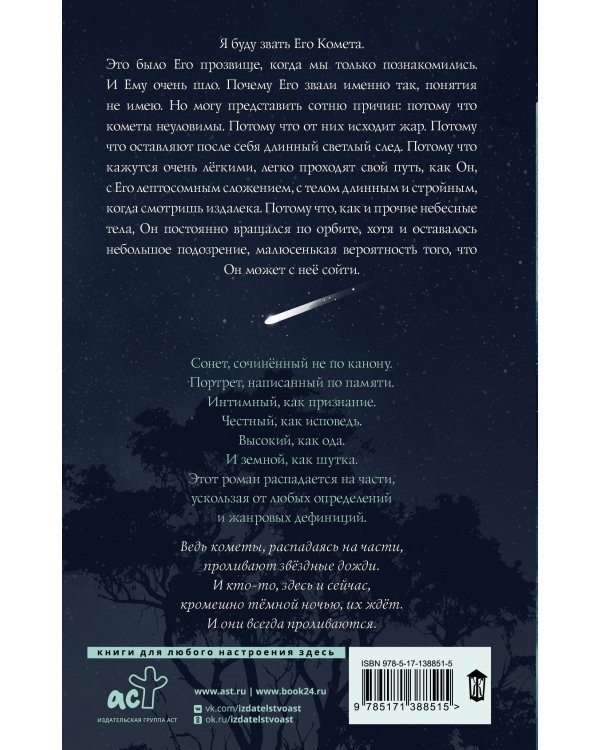 Я буду звать Его Комета.

Это было Его прозвище, когда мы только познакомились. И Ему очень шло. Почему Его звали именно так, понятия не имею. Но могу представить сотню причин: потому что кометы неуловимы. Потому что от них исходит жар. Потому что оставляют после себя длинный светлый след. Потому что кажутся очень лёгкими, легко проходят свой путь, как Он, с Его лептосомным сложением, с телом длинным и стройным, когда смотришь издалека. Потому что, как и прочие небесные тела, Он постоянно вращался по орбите, хотя и оставалось небольшое подозрение, малюсенькая вероятность того, что Он может с неё сойти.

Сонет, сочинённый не по канону.
Портрет, написанный по памяти.
Интимный, как признание.
Честный, как исповедь.
Высокий, как ода.
И земной, как шутка.
Этот роман распадается на части, ускользая от любых определений и жанровых дефиниций.

Ведь кометы, распадаясь на части, проливают звёздные дожди.
И кто-то, здесь и сейчас, кромешно тёмной ночью, их ждёт.
И они всегда проливаются.

книги для любого настроения здесь

аст
ИЗДАТЕЛЬСКАЯ ГРУППА АСТ

www.ast.ru | www.book24.ru
vk.com/izdatelstvoast
ok.ru/izdatelstvoast

ISBN 978-5-17-138851-5
9 785171 388515 >